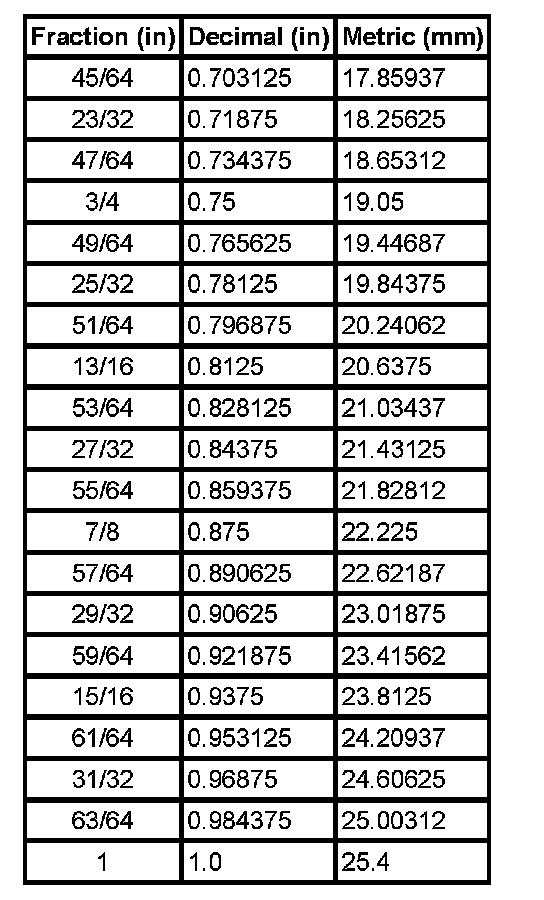 | Fraction (in) | Decimal (in) | Metric (mm) |
|---|---|---|
| 45/64 | 0.703125 | 17.85937 |
| 23/32 | 0.71875 | 18.25625 |
| 47/64 | 0.734375 | 18.65312 |
| 3/4 | 0.75 | 19.05 |
| 49/64 | 0.765625 | 19.44687 |
| 25/32 | 0.78125 | 19.84375 |
| 51/64 | 0.796875 | 20.24062 |
| 13/16 | 0.8125 | 20.6375 |
| 53/64 | 0.828125 | 21.03437 |
| 27/32 | 0.84375 | 21.43125 |
| 55/64 | 0.859375 | 21.82812 |
| 7/8 | 0.875 | 22.225 |
| 57/64 | 0.890625 | 22.62187 |
| 29/32 | 0.90625 | 23.01875 |
| 59/64 | 0.921875 | 23.41562 |
| 15/16 | 0.9375 | 23.8125 |
| 61/64 | 0.953125 | 24.20937 |
| 31/32 | 0.96875 | 24.60625 |
| 63/64 | 0.984375 | 25.00312 |
| 1 | 1.0 | 25.4 |